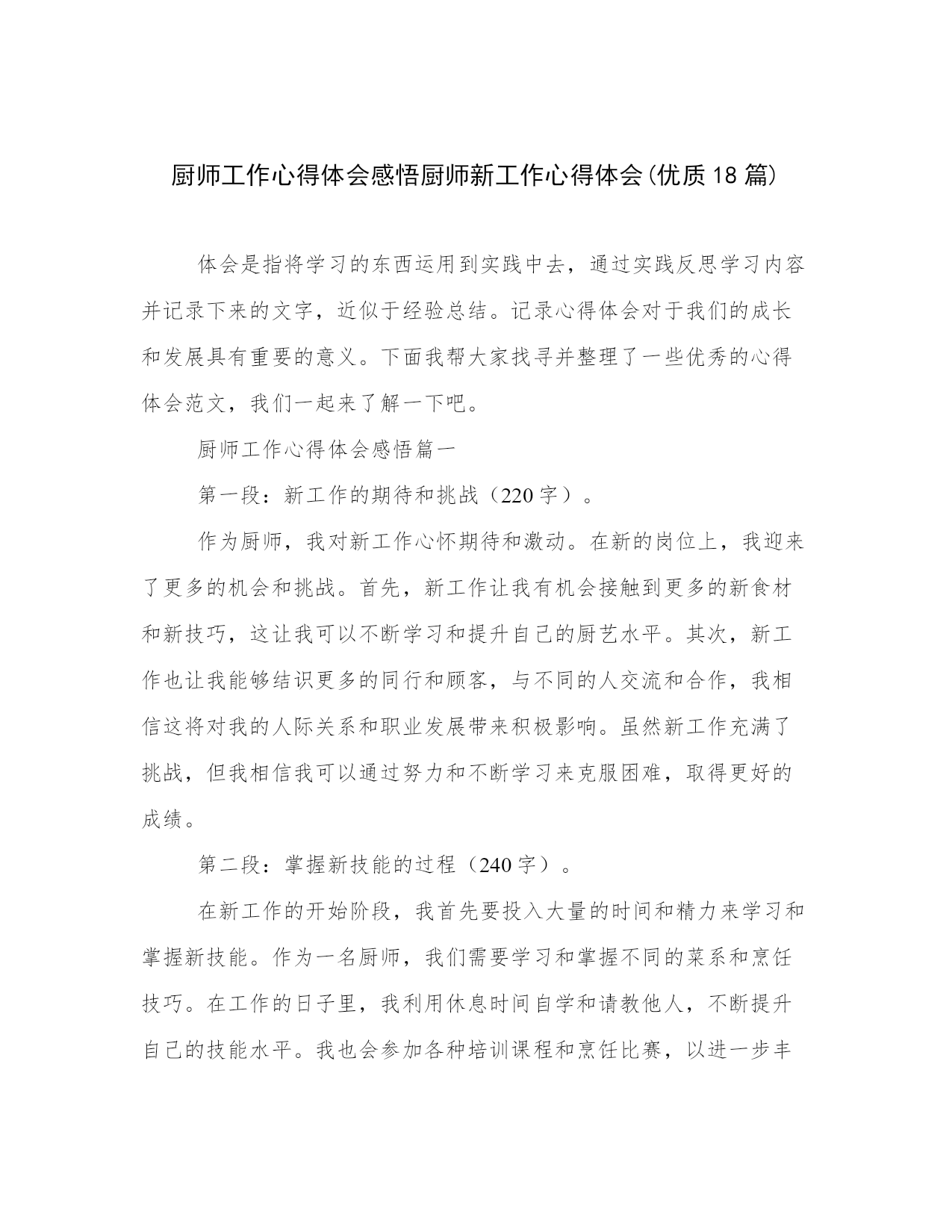 厨师工作心得体会感悟厨师新工作心得体会(优质18篇)

体会是指将学习的东西运用到实践中去，通过实践反思学习内容并记录下来的文字，近似于经验总结。记录心得体会对于我们的成长和发展具有重要的意义。下面我帮大家找寻并整理了一些优秀的心得体会范文，我们一起来了解一下吧。

厨师工作心得体会感悟篇一

第一段：新工作的期待和挑战（220字）。

作为厨师，我对新工作心怀期待和激动。在新的岗位上，我迎来了更多的机会和挑战。首先，新工作让我有机会接触到更多的新食材和新技巧，这让我可以不断学习和提升自己的厨艺水平。其次，新工作也让我能够结识更多的同行和顾客，与不同的人交流和合作，我相信这将对我的人际关系和职业发展带来积极影响。虽然新工作充满了挑战，但我相信我可以通过努力和不断学习来克服困难，取得更好的成绩。

第二段：掌握新技能的过程（240字）。

在新工作的开始阶段，我首先要投入大量的时间和精力来学习和掌握新技能。作为一名厨师，我们需要学习和掌握不同的菜系和烹饪技巧。在工作的日子里，我利用休息时间自学和请教他人，不断提升自己的技能水平。我也会参加各种培训课程和烹饪比赛，以进一步丰